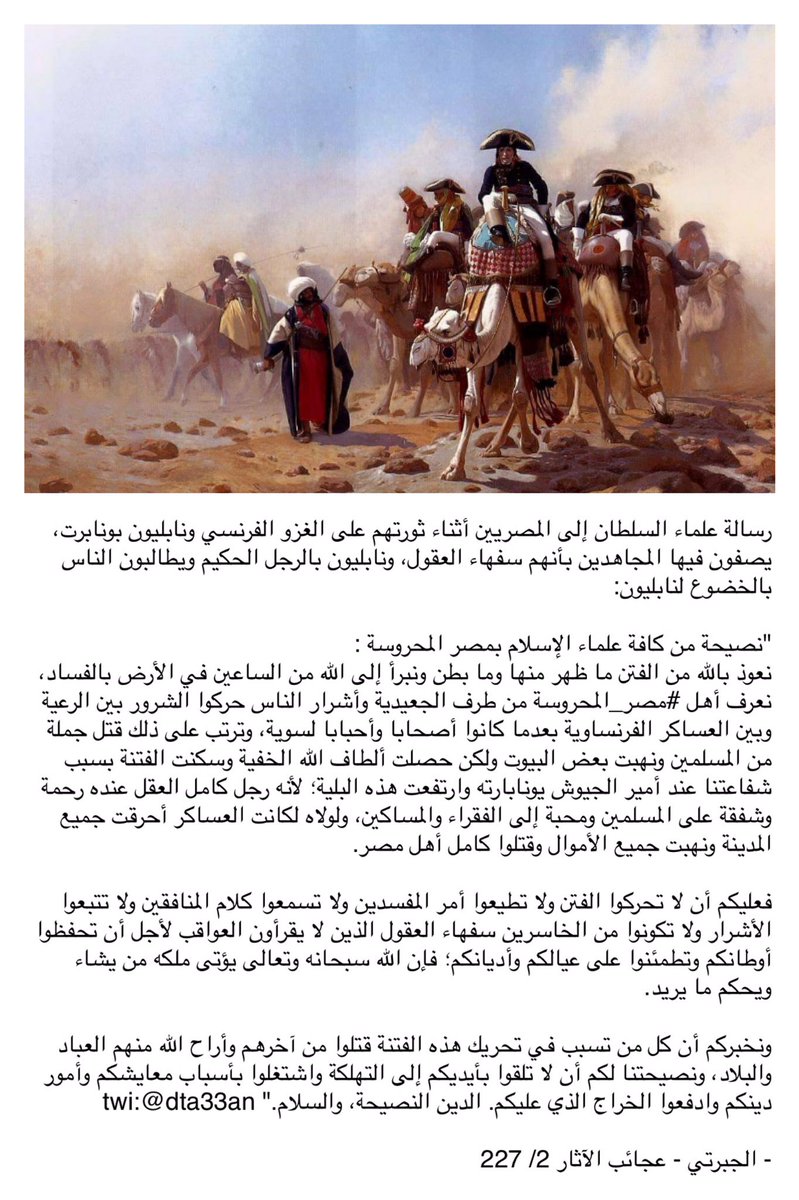 رسالة علماء السلطان إلى المصريين أثناء ثورتهم على الغزو الفرنسي ونابليون بونابرت، يصفون فيها المجاهدين بأنهم سفهاء العقول، ونابليون بالرجل الحكيم ويطالبون الناس بالخضوع لنابليون:

"نصيحة من كافة علماء الإسلام بمصر المحروسة :
نعوذ بالله من الفتن ما ظهر منها وما بطن ونبرأ إلى الله من الساعين في الأرض بالفساد، نعرف أهل #مصر_المحروسة من طرف الجعيدية وأشرار الناس حركوا الشرور بين الرعية وبين العساكر الفرنساوية بعدما كانوا أصحابا وأحبابا لسوية، وترتب على ذلك قتل جملة من المسلمين ونهبت بعض البيوت ولكن حصلت ألطاف الله الخفية وسكنت الفتنة بسبب شفاعتنا عند أمير الجيوش بونابارته وارتفعت هذه البلية؛ لأنه رجل كامل العقل عنده رحمة وشفقة على المسلمين ومحبة إلى الفقراء والمساكين، ولولاه لكانت العساكر أحرقت جميع المدينة ونهبت جميع الأموال وقتلوا كامل أهل مصر.

فعليكم أن لا تحركوا الفتن ولا تطيعوا أمر المفسدين ولا تسمعوا كلام المنافقين ولا تتبعوا الأشرار ولا تكونوا من الخاسرين سفهاء العقول الذين لا يقرأون العواقب لأجل أن تحفظوا أوطانكم وتطمئنوا على عيالكم وأديانكم؛ فإن الله سبحانه وتعالى يؤتى ملكه من يشاء ويحكم ما يريد.

ونخبركم أن كل من تسبب في تحريك هذه الفتنة قتلوا من آخرهم وأراح الله منهم العباد والبلاد، ونصيحتنا لكم أن لا تلقوا بأيديكم إلى التهلكة واشتغلوا بأسباب معايشكم وأمور دينكم وادفعوا الخراج الذي عليكم. الدين النصيحة، والسلام."
twi:@dta33an

- الجبرتي - عجائب الآثار 2/ 227